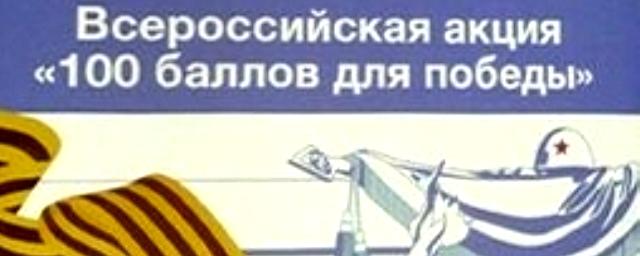 Всероссийская акция
«100 баллов для победы»